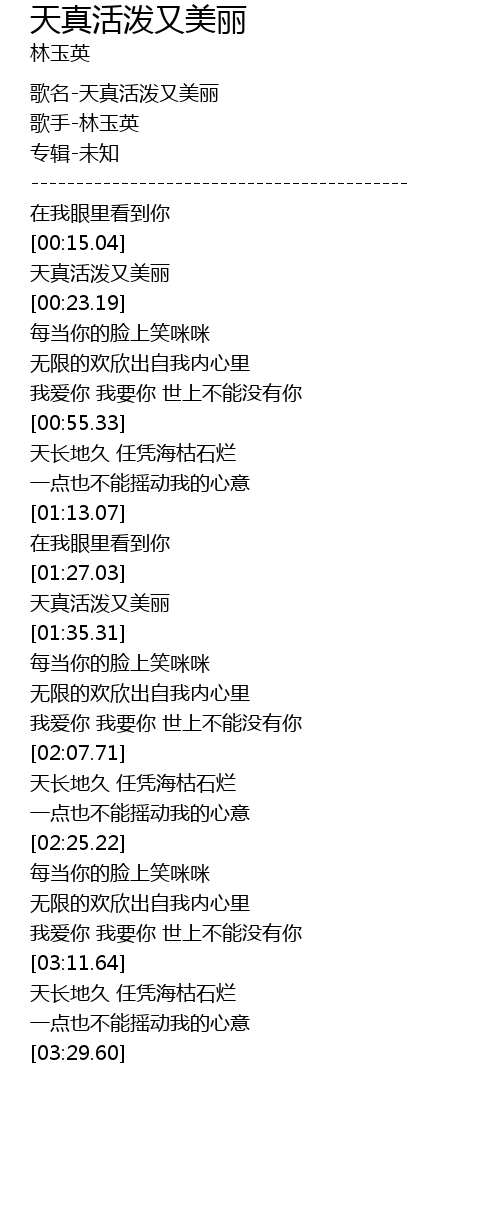 天真活泼又美丽
林玉英

歌名-天真活泼又美丽
歌手-林玉英
专辑-未知
------------------------------------------

在我眼里看到你
[00:15.04]
天真活泼又美丽
[00:23.19]
每当你的脸上笑咪咪
无限的欢欣出自我内心里
我爱你 我要你 世上不能没有你
[00:55.33]
天长地久 任凭海枯石烂
一点也不能摇动我的心意
[01:13.07]
在我眼里看到你
[01:27.03]
天真活泼又美丽
[01:35.31]
每当你的脸上笑咪咪
无限的欢欣出自我内心里
我爱你 我要你 世上不能没有你
[02:07.71]
天长地久 任凭海枯石烂
一点也不能摇动我的心意
[02:25.22]
每当你的脸上笑咪咪
无限的欢欣出自我内心里
我爱你 我要你 世上不能没有你
[03:11.64]
天长地久 任凭海枯石烂
一点也不能摇动我的心意
[03:29.60]